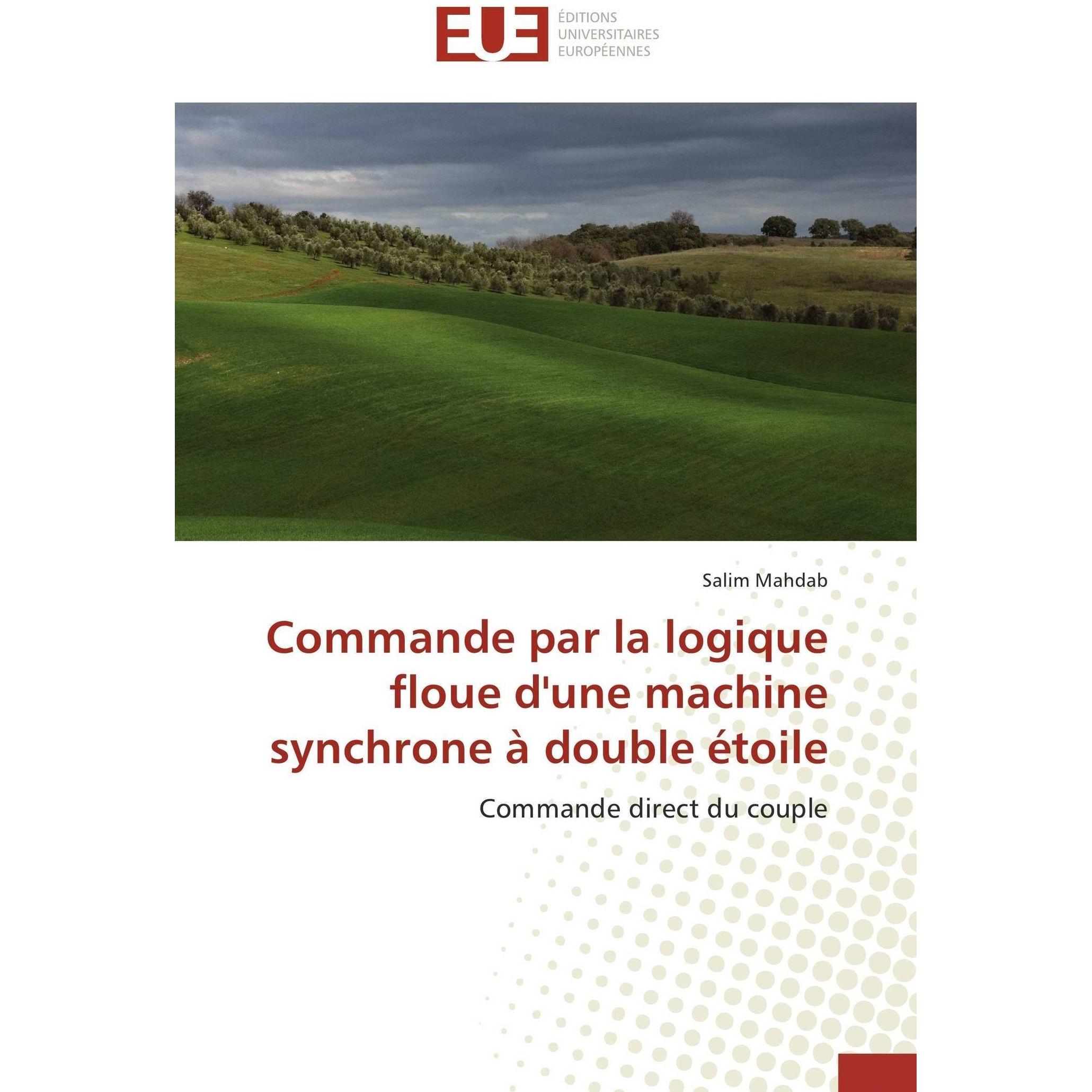 EUE ÉDITIONS UNIVERSITAIRES EUROPÉENNES

Salim Mahdab

Commande par la logique floue d'une machine synchrone à double étoile

Commande direct du couple